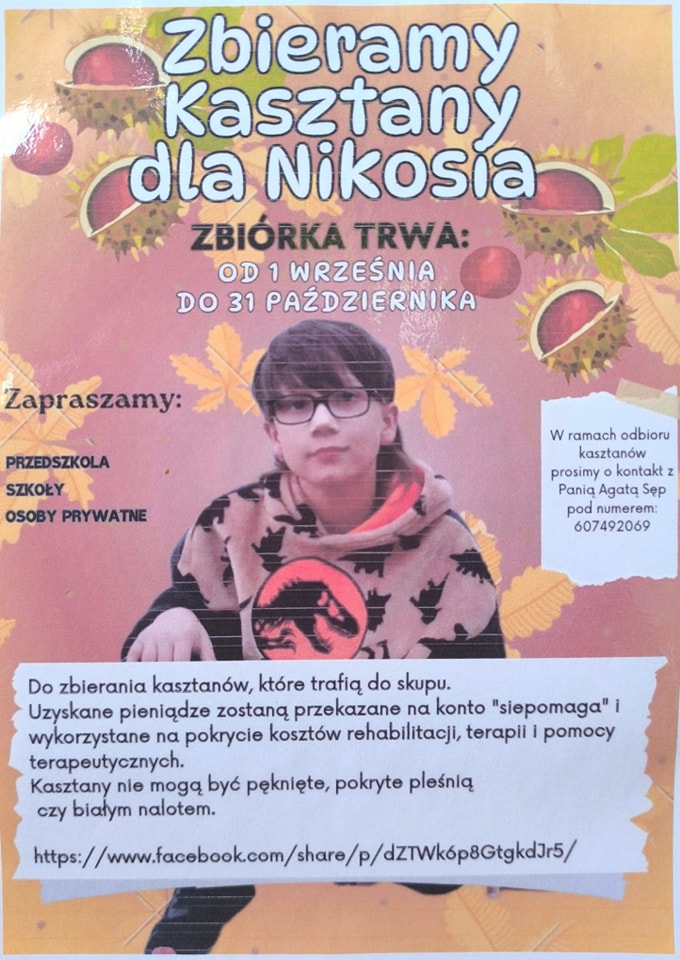 Zbieramy Kasztany dla Nikosia

ZBIÓRKA TRWA:
OD 1 WRZEŚNIA
DO 31 PAŹDZIERNIKA

Zapraszamy:

PRZEDSZKOLA
SZKOŁY
OSOBY PRYWATNE

W ramach odbioru kasztanów prosimy o kontakt z Panią Agatą Sęp pod numerem: 607492069

Do zbierania kasztanów, które trafią do skupu.
Uzyskane pieniądze zostaną przekazane na konto "siepomaga" i wykorzystane na pokrycie kosztów rehabilitacji, terapii i pomocy terapeutycznych.
Kasztany nie mogą być pęknięte, pokryte pleśnią czy białym nalotem.

https://www.facebook.com/share/p/dZTWk6p8GtgkdJr5/